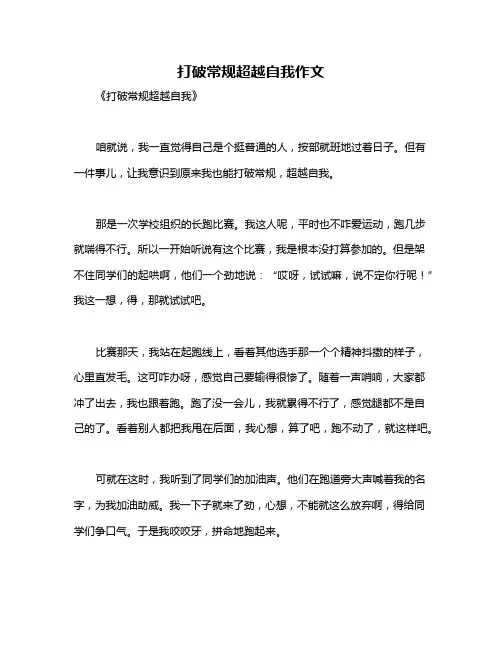 打破常规超越自我作文

《打破常规超越自我》

咱就说，我一直觉得自己是个挺普通的人，按部就班地过着日子。但有一件事儿，让我意识到原来我也能打破常规，超越自我。

那是一次学校组织的长跑比赛。我这人呢，平时也不咋爱运动，跑几步就喘得不行。所以一开始听说有这个比赛，我是根本没打算参加的。但是架不住同学们的起哄啊，他们一个劲地说：“哎呀，试试嘛，说不定你行呢！”我这一想，得，那就试试吧。

比赛那天，我站在起跑线上，看着其他选手那一个个精神抖擞的样子，心里直发毛。这可咋办呀，感觉自己要输得很惨了。随着一声哨响，大家都冲了出去，我也跟着跑。跑了没一会儿，我就累得不行了，感觉腿都不是自己的了。看着别人都把我甩在后面，我心想，算了吧，跑不动了，就这样吧。

可就在这时，我听到了同学们的加油声。他们在跑道旁大声喊着我的名字，为我加油助威。我一下子就来了劲，心想，不能就这么放弃啊，得给同学们争口气。于是我咬咬牙，拼命地跑起来。